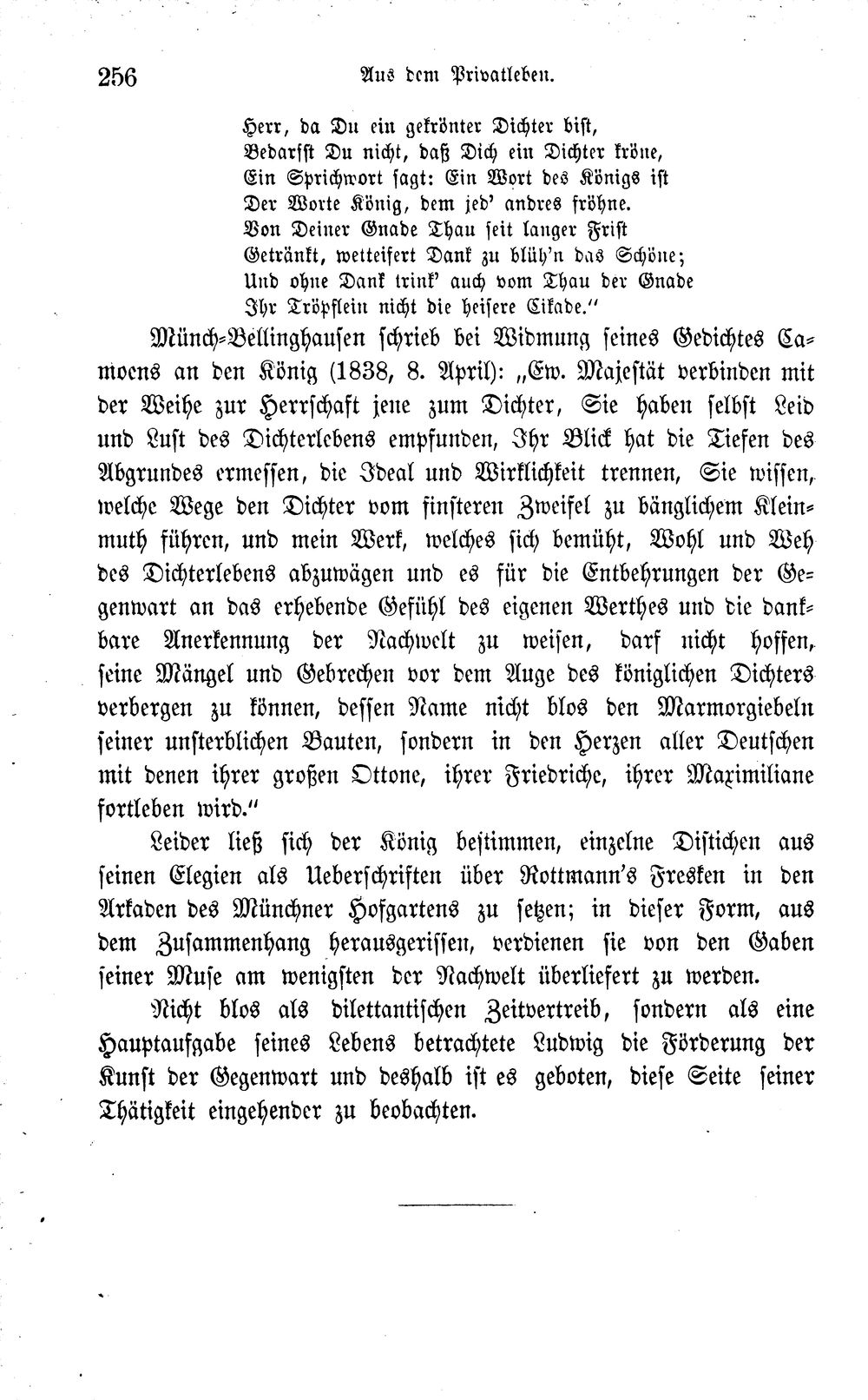 256 Aus dem Privatleben.

Herr, da Du ein gekrönter Dichter bist,
Bedarfst Du nicht, daß Dich ein Dichter kröne,
Ein Sprichwort sagt: Ein Wort des Königs ist
Der Worte König, dem jed' andres fröhne.
Von Deiner Gnade Thau seit langer Frist
Getränkt, wetteifert Dank zu blüh'n das Schöne;
Und ohne Dank trink' auch vom Thau der Gnade
Ihr Tröpflein nicht die heisere Cikade."

Münch-Bellinghausen schrieb bei Widmung seines Gedichtes Camoens an den König (1838, 8. April): „Ew. Majestät verbinden mit der Weihe zur Herrschaft jene zum Dichter, Sie haben selbst Leid und Lust des Dichterlebens empfunden, Ihr Blick hat die Tiefen des Abgrundes ermessen, die Ideal und Wirklichkeit trennen, Sie wissen, welche Wege den Dichter vom finsteren Zweifel zu bänglichem Kleinmuth führen, und mein Werk, welches sich bemüht, Wohl und Weh des Dichterlebens abzuwägen und es für die Entbehrungen der Gegenwart an das erhebende Gefühl des eigenen Werthes und die dankbare Anerkennung der Nachwelt zu weisen, darf nicht hoffen, seine Mängel und Gebrechen vor dem Auge des königlichen Dichters verbergen zu können, dessen Name nicht blos den Marmorgiebeln seiner unsterblichen Bauten, sondern in den Herzen aller Deutschen mit denen ihrer großen Ottone, ihrer Friedriche, ihrer Maximiliane fortleben wird."

Leider ließ sich der König bestimmen, einzelne Distichen aus seinen Elegien als Ueberschriften über Rottmann's Fresken in den Arkaden des Münchner Hofgartens zu setzen; in dieser Form, aus dem Zusammenhang herausgerissen, verdienen sie von den Gaben seiner Muse am wenigsten der Nachwelt überliefert zu werden.

Nicht blos als dilettantischen Zeitvertreib, sondern als eine Hauptaufgabe seines Lebens betrachtete Ludwig die Förderung der Kunst der Gegenwart und deshalb ist es geboten, diese Seite seiner Thätigkeit eingehender zu beobachten.